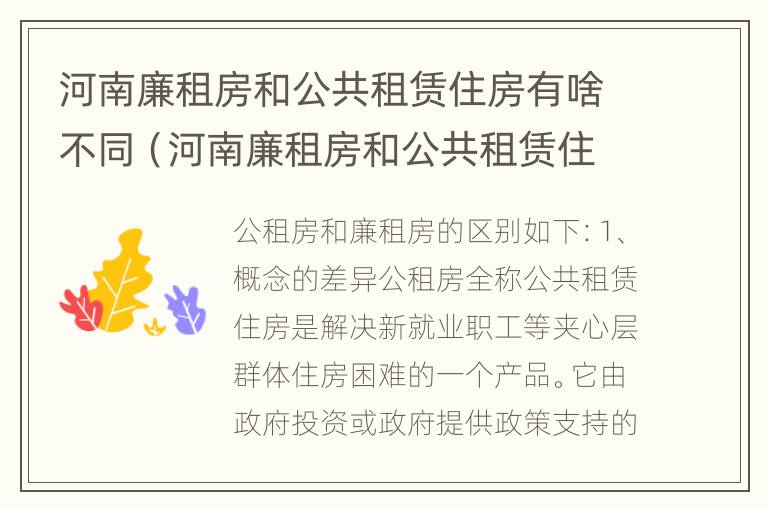 河南廉租房和公共租赁住房有啥不同（河南廉租房和公共租赁住

公租房和廉租房的区别如下：1、概念的差异公租房全称公共租赁住房是解决新就业职工等夹心层群体住房困难的一个产品。它由政府投资或政府提供政策支持的